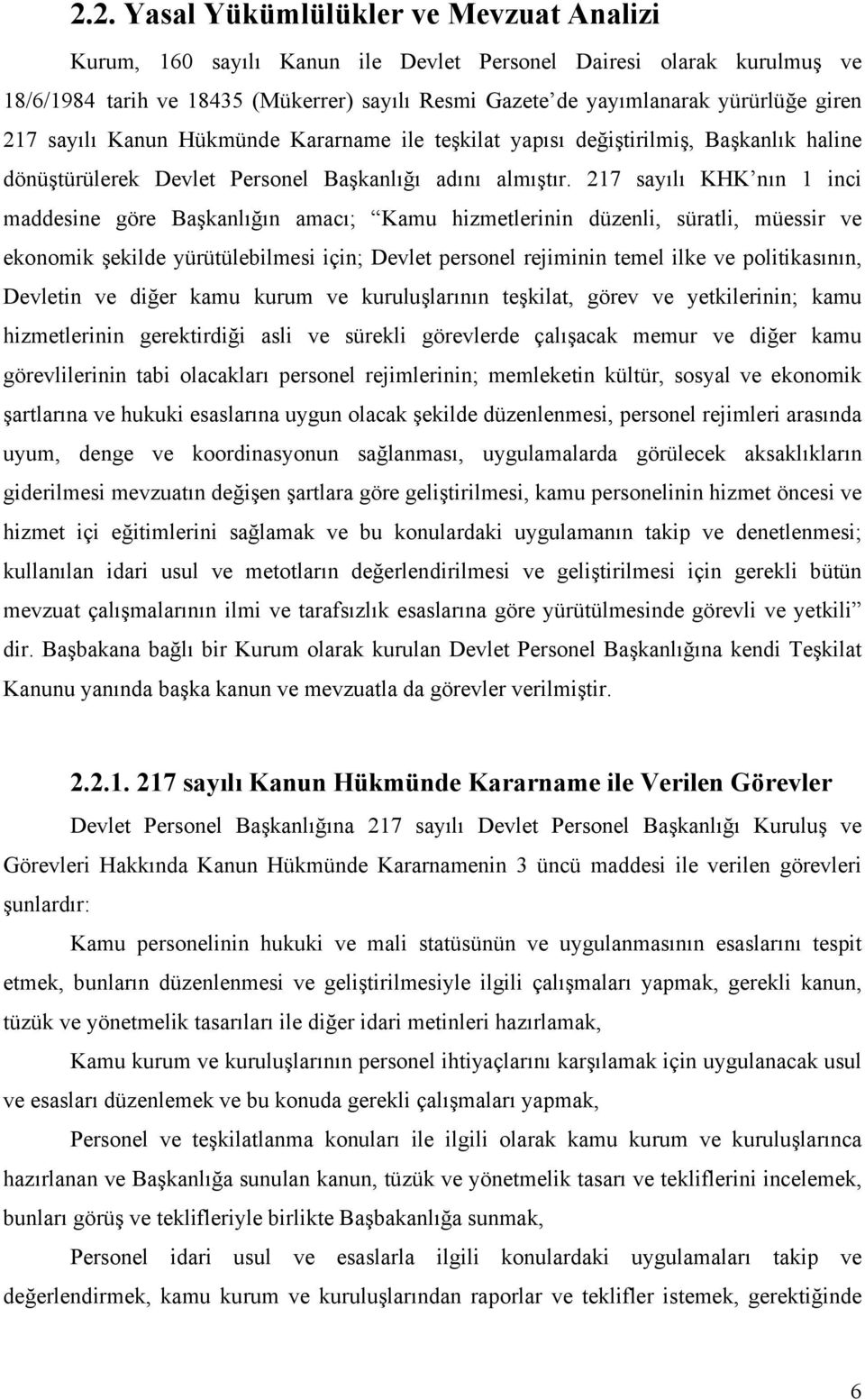 2.2. Yasal Yükümlülükler ve Mevzuat Analizi

Kurum, 160 sayılı Kanun ile Devlet Personel Dairesi olarak kurulmuş ve 18/6/1984 tarih ve 18435 (Mükerrer) sayılı Resmi Gazete'de yayımlanarak yürürlüğe giren 217 sayılı Kanun Hükmünde Kararname ile teşkilat yapısı değiştirilmiş, Başkanlık haline dönüştürülerek Devlet Personel Başkanlığı adını almıştır. 217 sayılı KHK'nın 1 inci maddesine göre Başkanlığın amacı; "Kamu hizmetlerinin düzenli, süratli, müessir ve ekonomik şekilde yürütülebilmesi için; Devlet personel rejiminin temel ilke ve politikasının, Devletin ve diğer kamu kurum ve kuruluşlarının teşkilat, görev ve yetkilerinin; kamu hizmetlerinin gerektirdiği asli ve sürekli görevlerde çalışacak memur ve diğer kamu görevlilerinin tabi olacakları personel rejimlerinin; memleketin kültür, sosyal ve ekonomik şartlarına ve hukuki esaslarına uygun olacak şekilde düzenlenmesi, personel rejimleri arasında uyum, denge ve koordinasyonun sağlanması, uygulamalarda görülecek aksaklıkların giderilmesi mevzuatın değişen şartlara göre geliştirilmesi, kamu personelinin hizmet öncesi ve hizmet içi eğitimlerini sağlamak ve bu konulardaki uygulamanın takip ve denetlenmesi; kullanılan idari usul ve metotların değerlendirilmesi ve geliştirilmesi için gerekli bütün mevzuat çalışmalarının ilmi ve tarafsızlık esaslarına göre yürütülmesinde görevli ve yetkili" dir. Başbakana bağlı bir Kurum olarak kurulan Devlet Personel Başkanlığına kendi Teşkilat Kanunu yanında başka kanun ve mevzuatla da görevler verilmiştir.

2.2.1. 217 sayılı Kanun Hükmünde Kararname ile Verilen Görevler

Devlet Personel Başkanlığına 217 sayılı Devlet Personel Başkanlığı Kuruluş ve Görevleri Hakkında Kanun Hükmünde Kararnamenin 3 üncü maddesi ile verilen görevleri şunlardır:

Kamu personelinin hukuki ve mali statüsünün ve uygulanmasının esaslarını tespit etmek, bunların düzenlenmesi ve geliştirilmesiyle ilgili çalışmaları yapmak, gerekli kanun, tüzük ve yönetmelik tasarıları ile diğer idari metinleri hazırlamak,

Kamu kurum ve kuruluşlarının personel ihtiyaçlarını karşılamak için uygulanacak usul ve esasları düzenlemek ve bu konuda gerekli çalışmaları yapmak,

Personel ve teşkilatlanma konuları ile ilgili olarak kamu kurum ve kuruluşlarınca hazırlanan ve Başkanlığa sunulan kanun, tüzük ve yönetmelik tasarı ve tekliflerini incelemek, bunları görüş ve teklifleriyle birlikte Başbakanlığa sunmak,

Personel idari usul ve esaslarla ilgili konulardaki uygulamaları takip ve değerlendirmek, kamu kurum ve kuruluşlarından raporlar ve teklifler istemek, gerektiğinde

6